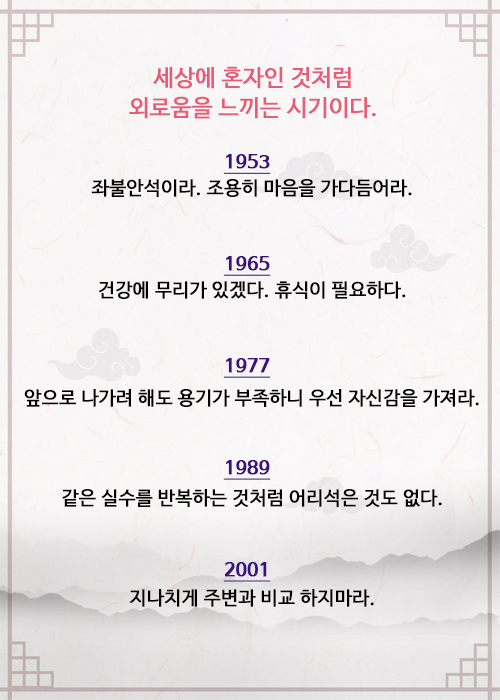 세상에 혼자인 것처럼
외로움을 느끼는 시기이다.

1953
좌불안석이라. 조용히 마음을 가다듬어라.

1965
건강에 무리가 있겠다. 휴식이 필요하다.

1977
앞으로 나가려 해도 용기가 부족하니 우선 자신감을 가져라.

1989
같은 실수를 반복하는 것처럼 어리석은 것도 없다.

2001
지나치게 주변과 비교 하지마라.